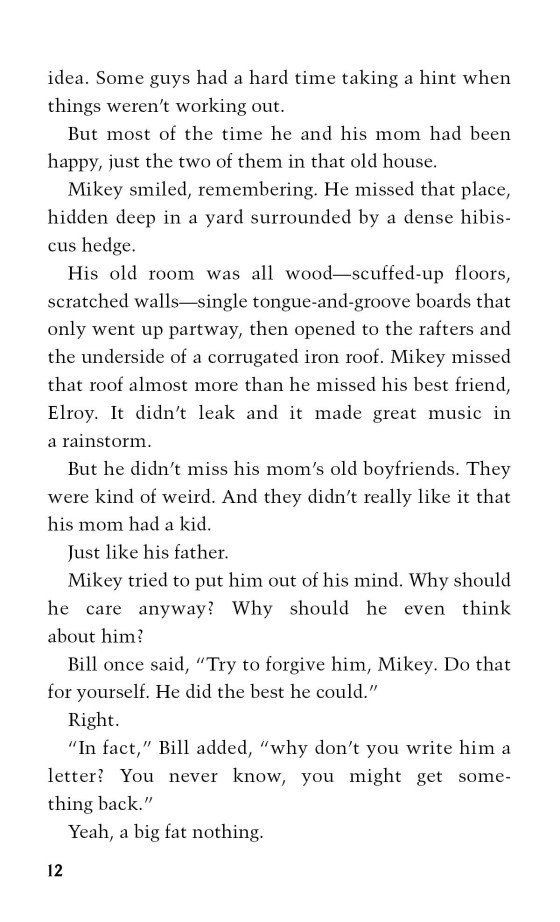 idea. Some guys had a hard time taking a hint when things weren't working out.

But most of the time he and his mom had been happy, just the two of them in that old house.

Mikey smiled, remembering. He missed that place, hidden deep in a yard surrounded by a dense hibiscus hedge.

His old room was all wood—scuffed-up floors, scratched walls—single tongue-and-groove boards that only went up partway, then opened to the rafters and the underside of a corrugated iron roof. Mikey missed that roof almost more than he missed his best friend, Elroy. It didn't leak and it made great music in a rainstorm.

But he didn't miss his mom's old boyfriends. They were kind of weird. And they didn't really like it that his mom had a kid.

Just like his father.

Mikey tried to put him out of his mind. Why should he care anyway? Why should he even think about him?

Bill once said, "Try to forgive him, Mikey. Do that for yourself. He did the best he could."

Right.

"In fact," Bill added, "why don't you write him a letter? You never know, you might get something back."

Yeah, a big fat nothing.

12